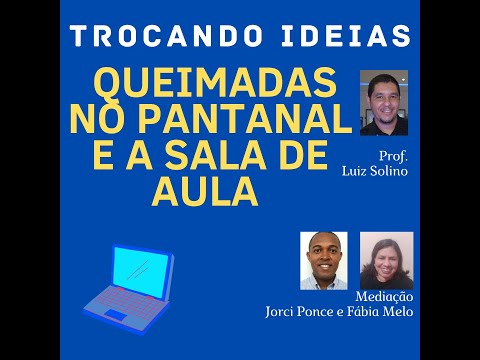 TROCANDO IDEIAS

QUEIMADAS NO PANTANAL E A SALA DE AULA

Prof.
Luiz Solino

Mediação
Jorci Ponce e Fábia Melo